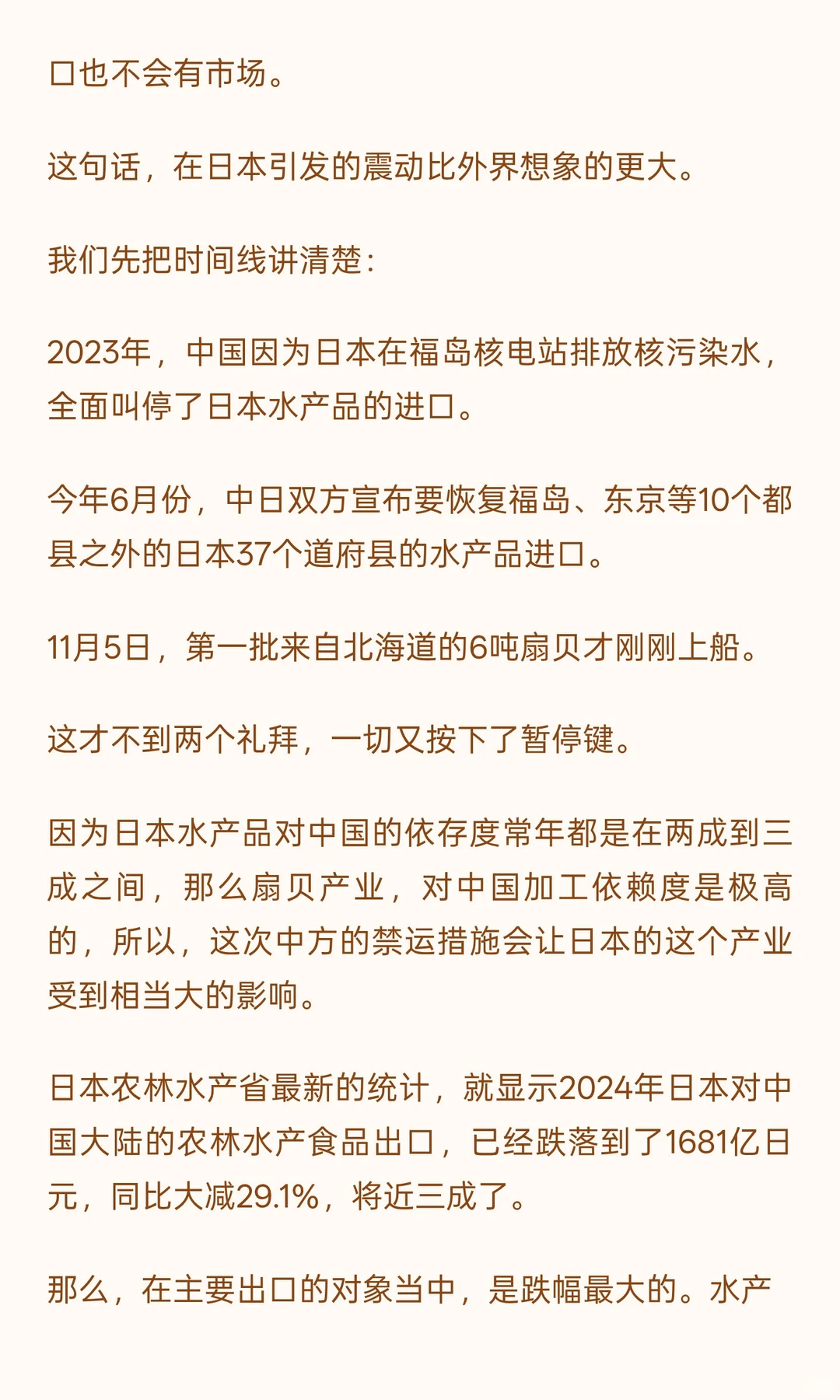 口也不会有市场。

这句话，在日本引发的震动比外界想象的更大。

我们先把时间线讲清楚：

2023年，中国因为日本在福岛核电站排放核污染水，全面叫停了日本水产品的进口。

今年6月份，中日双方宣布要恢复福岛、东京等10个都县之外的日本37个道府县的水产品进口。

11月5日，第一批来自北海道的6吨扇贝才刚刚上船。

这才不到两个礼拜，一切又按下了暂停键。

因为日本水产品对中国的依存度常年都是在两成到三成之间，那么扇贝产业，对中国加工依赖度是极高的，所以，这次中方的禁运措施会让日本的这个产业受到相当大的影响。

日本农林水产省最新的统计，就显示2024年日本对中国大陆的农林水产食品出口，已经跌落到了1681亿日元，同比大减29.1%，将近三成了。

那么，在主要出口的对象当中，是跌幅最大的。水产